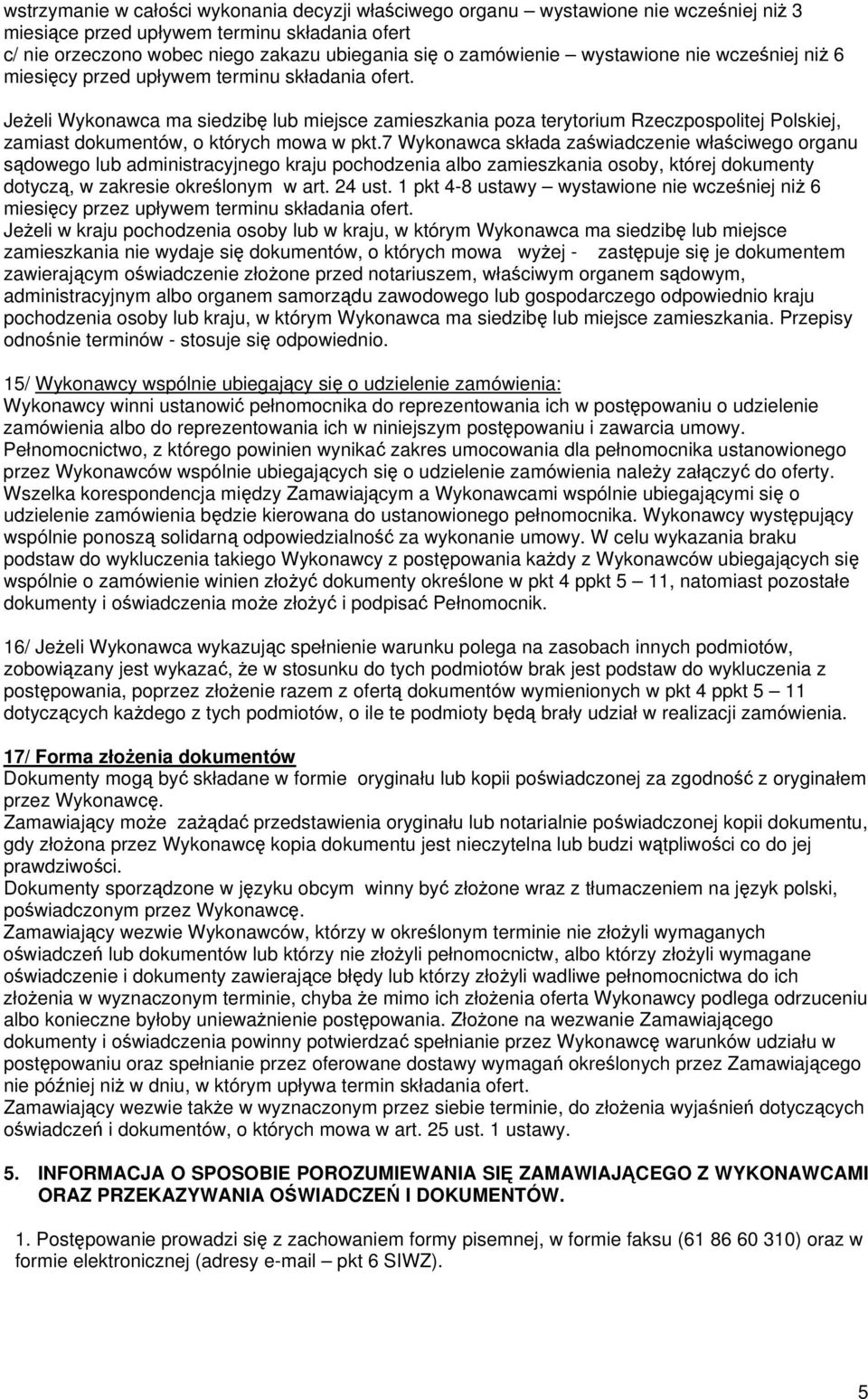 wstrzymanie w całości wykonania decyzji właściwego organu – wystawione nie wcześniej niż 3 miesiące przed upływem terminu składania ofert
c/ nie orzeczono wobec niego zakazu ubiegania się o zamówienie – wystawione nie wcześniej niż 6 miesięcy przed upływem terminu składania ofert.

Jeżeli Wykonawca ma siedzibę lub miejsce zamieszkania poza terytorium Rzeczpospolitej Polskiej, zamiast dokumentów, o których mowa w pkt.7 Wykonawca składa zaświadczenie właściwego organu sądowego lub administracyjnego kraju pochodzenia albo zamieszkania osoby, której dokumenty dotyczą, w zakresie określonym w art. 24 ust. 1 pkt 4-8 ustawy – wystawione nie wcześniej niż 6 miesięcy przez upływem terminu składania ofert.
Jeżeli w kraju pochodzenia osoby lub w kraju, w którym Wykonawca ma siedzibę lub miejsce zamieszkania nie wydaje się dokumentów, o których mowa wyżej - zastępuje się je dokumentem zawierającym oświadczenie złożone przed notariuszem, właściwym organem sądowym, administracyjnym albo organem samorządu zawodowego lub gospodarczego odpowiednio kraju pochodzenia osoby lub kraju, w którym Wykonawca ma siedzibę lub miejsce zamieszkania. Przepisy odnośnie terminów - stosuje się odpowiednio.

15/ Wykonawcy wspólnie ubiegający się o udzielenie zamówienia:
Wykonawcy winni ustanowić pełnomocnika do reprezentowania ich w postępowaniu o udzielenie zamówienia albo do reprezentowania ich w niniejszym postępowaniu i zawarcia umowy. Pełnomocnictwo, z którego powinien wynikać zakres umocowania dla pełnomocnika ustanowionego przez Wykonawców wspólnie ubiegających się o udzielenie zamówienia należy załączyć do oferty. Wszelka korespondencja między Zamawiającym a Wykonawcami wspólnie ubiegającymi się o udzielenie zamówienia będzie kierowana do ustanowionego pełnomocnika. Wykonawcy występujący wspólnie ponoszą solidarną odpowiedzialność za wykonanie umowy. W celu wykazania braku podstaw do wykluczenia takiego Wykonawcy z postępowania każdy z Wykonawców ubiegających się wspólnie o zamówienie winien złożyć dokumenty określone w pkt 4 ppkt 5 – 11, natomiast pozostałe dokumenty i oświadczenia może złożyć i podpisać Pełnomocnik.

16/ Jeżeli Wykonawca wykazując spełnienie warunku polega na zasobach innych podmiotów, zobowiązany jest wykazać, że w stosunku do tych podmiotów brak jest podstaw do wykluczenia z postępowania, poprzez złożenie razem z ofertą dokumentów wymienionych w pkt 4 ppkt 5 – 11 dotyczących każdego z tych podmiotów, o ile te podmioty będą brały udział w realizacji zamówienia.

17/ Forma złożenia dokumentów
Dokumenty mogą być składane w formie oryginału lub kopii poświadczonej za zgodność z oryginałem przez Wykonawcę.
Zamawiający może zażądać przedstawienia oryginału lub notarialnie poświadczonej kopii dokumentu, gdy złożona przez Wykonawcę kopia dokumentu jest nieczytelna lub budzi wątpliwości co do jej prawdziwości.
Dokumenty sporządzone w języku obcym winny być złożone wraz z tłumaczeniem na język polski, poświadczonym przez Wykonawcę.
Zamawiający wezwie Wykonawców, którzy w określonym terminie nie złożyli wymaganych oświadczeń lub dokumentów lub którzy nie złożyli pełnomocnictw, albo którzy złożyli wymagane oświadczenie i dokumenty zawierające błędy lub którzy złożyli wadliwe pełnomocnictwa do ich złożenia w wyznaczonym terminie, chyba że mimo ich złożenia oferta Wykonawcy podlega odrzuceniu albo konieczne byłoby unieważnienie postępowania. Złożone na wezwanie Zamawiającego dokumenty i oświadczenia powinny potwierdzać spełnianie przez Wykonawcę warunków udziału w postępowaniu oraz spełnianie przez oferowane dostawy wymagań określonych przez Zamawiającego nie później niż w dniu, w którym upływa termin składania ofert.
Zamawiający wezwie także w wyznaczonym przez siebie terminie, do złożenia wyjaśnień dotyczących oświadczeń i dokumentów, o których mowa w art. 25 ust. 1 ustawy.

5. INFORMACJA O SPOSOBIE POROZUMIEWANIA SIĘ ZAMAWIAJĄCEGO Z WYKONAWCAMI ORAZ PRZEKAZYWANIA OŚWIADCZEŃ I DOKUMENTÓW.

1. Postępowanie prowadzi się z zachowaniem formy pisemnej, w formie faksu (61 86 60 310) oraz w formie elektronicznej (adresy e-mail – pkt 6 SIWZ).

5